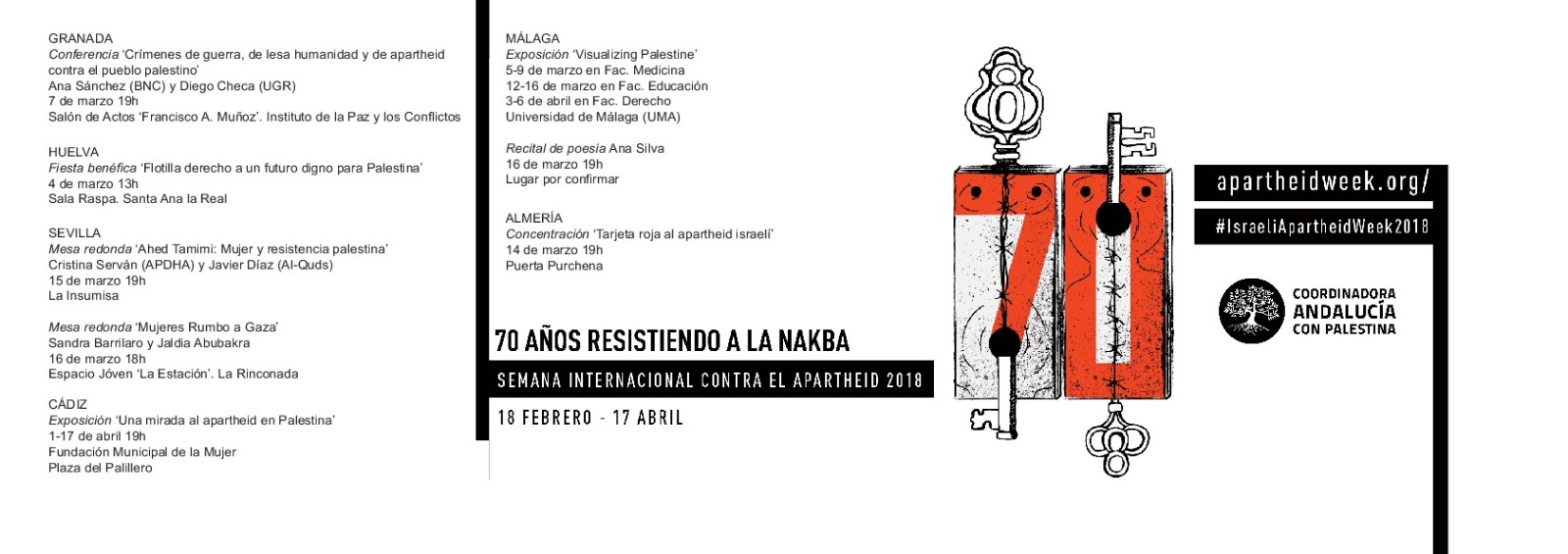 GRANADA
Conferencia 'Crímenes de guerra, de lesa humanidad y de apartheid contra el pueblo palestino'
Ana Sánchez (BNC) y Diego Checa (UGR)
7 de marzo 19h
Salón de Actos 'Francisco A. Muñoz'. Instituto de la Paz y los Conflictos

HUELVA
Fiesta benéfica 'Flotilla derecho a un futuro digno para Palestina'
4 de marzo 13h
Sala Raspa. Santa Ana la Real

SEVILLA
Mesa redonda 'Ahed Tamimi: Mujer y resistencia palestina'
Cristina Serván (APDHA) y Javier Díaz (Al-Quds)
15 de marzo 19h
La Insumisa

Mesa redonda 'Mujeres Rumbo a Gaza'
Sandra Barrilaro y Jaldia Abubakra
16 de marzo 18h
Espacio Jóven 'La Estación'. La Rinconada

CÁDIZ
Exposición 'Una mirada al apartheid en Palestina'
1-17 de abril 19h
Fundación Municipal de la Mujer
Plaza del Palillero

MÁLAGA
Exposición 'Visualizing Palestine'
5-9 de marzo en Fac. Medicina
12-16 de marzo en Fac. Educación
3-6 de abril en Fac. Derecho
Universidad de Málaga (UMA)

Recital de poesía Ana Silva
16 de marzo 19h
Lugar por confirmar

ALMERÍA
Concentración 'Tarjeta roja al apartheid israelí'
14 de marzo 19h
Puerta Purchena

70 AÑOS RESISTIENDO A LA NAKBA

SEMANA INTERNACIONAL CONTRA EL APARTHEID 2018

18 FEBRERO - 17 ABRIL

70

apartheidweek.org/

#IsraeliApartheidWeek2018

COORDINADORA
ANDALUCÍA
CON PALESTINA